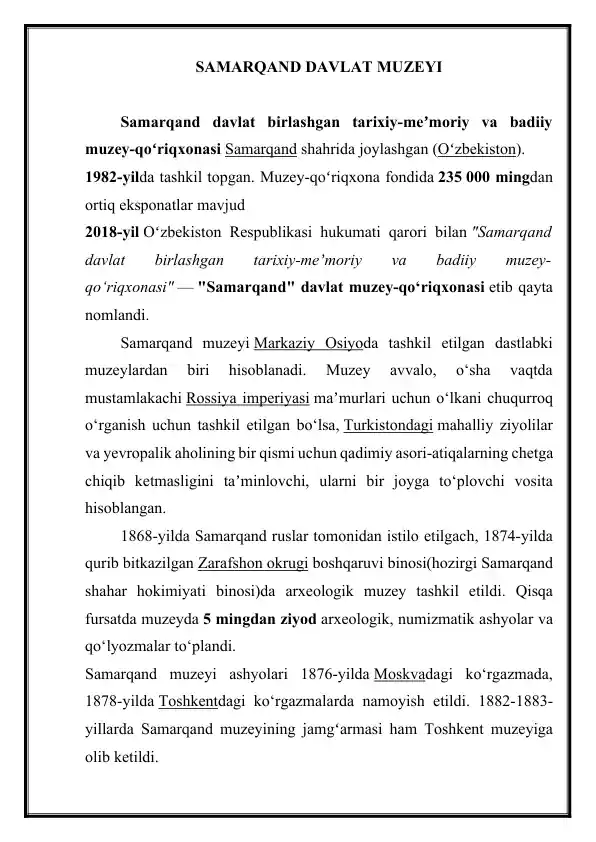 SAMARQAND DAVLAT MUZEYI

Samarqand davlat birlashgan tarixiy-me’moriy va badiiy muzey-qo‘riqxonasi Samarqand shahrida joylashgan (O‘zbekiston).
1982-yilda tashkil topgan. Muzey-qo‘riqxona fondida 235 000 mingdan ortiq eksponatlar mavjud
2018-yil O‘zbekiston Respublikasi hukumati qarori bilan "Samarqand davlat birlashgan tarixiy-me’moriy va badiiy muzey-qo‘riqxonasi" — "Samarqand" davlat muzey-qo‘riqxonasi etib qayta nomlandi.

Samarqand muzeyi Markaziy Osiyoda tashkil etilgan dastlabki muzeylardan biri hisoblanadi. Muzey avvalo, o‘sha vaqtda mustamlakachi Rossiya imperiyasi ma’murlari uchun o‘lkani chuqurroq o‘rganish uchun tashkil etilgan bo‘lsa, Turkistondagi mahalliy ziyolilar va yevropalik aholining bir qismi uchun qadimiy asori-atiqalarning chetga chiqib ketmasligini ta’minlovchi, ularni bir joyga to‘plovchi vosita hisoblangan.

1868-yilda Samarqand ruslar tomonidan istilo etilgach, 1874-yilda qurib bitkazilgan Zarafshon okrugi boshqaruvi binosi(hozirgi Samarqand shahar hokimiyati binosi)da arxeologik muzey tashkil etildi. Qisqa fursatda muzeyda 5 mingdan ziyod arxeologik, numizmatik ashyolar va qo‘lyozmalar to‘plandi.
Samarqand muzeyi ashyolari 1876-yilda Moskvadagi ko‘rgazmada, 1878-yilda Toshkentdagi ko‘rgazmalarda namoyish etildi. 1882-1883-yillarda Samarqand muzeyining jamg‘armasi ham Toshkent muzeyiga olib ketildi.